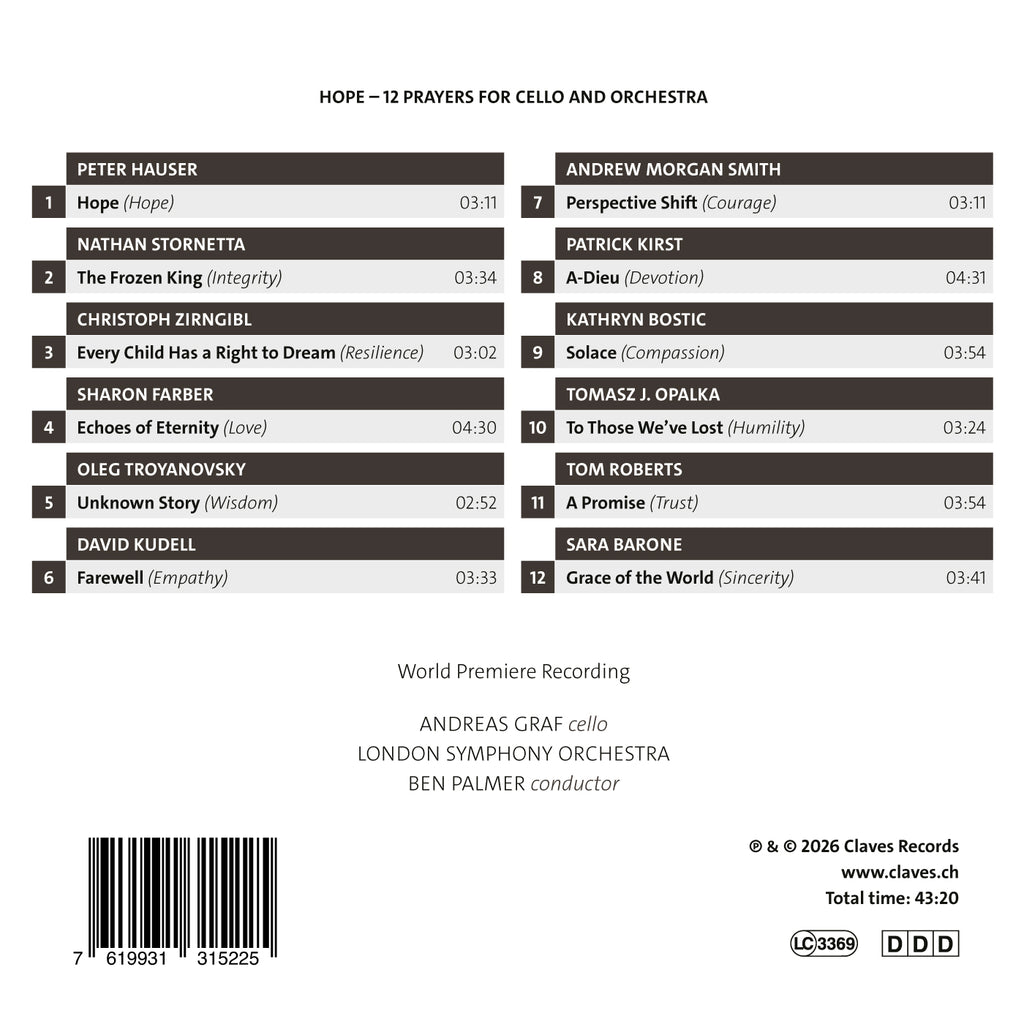 HOPE – 12 PRAYERS FOR CELLO AND ORCHESTRA

PETER HAUSER
1 Hope (Hope) 03:11

NATHAN STORNETTA
2 The Frozen King (Integrity) 03:34

CHRISTOPH ZIRNGIBL
3 Every Child Has a Right to Dream (Resilience) 03:02

SHARON FARBER
4 Echoes of Eternity (Love) 04:30

OLEG TROYANOVSKY
5 Unknown Story (Wisdom) 02:52

DAVID KUDELL
6 Farewell (Empathy) 03:33

ANDREW MORGAN SMITH
7 Perspective Shift (Courage) 03:11

PATRICK KIRST
8 A-Dieu (Devotion) 04:31

KATHRYN BOSTIC
9 Solace (Compassion) 03:54

TOMASZ J. OPALKA
10 To Those We've Lost (Humility) 03:24

TOM ROBERTS
11 A Promise (Trust) 03:54

SARA BARONE
12 Grace of the World (Sincerity) 03:41

World Premiere Recording

ANDREAS GRAF cello
LONDON SYMPHONY ORCHESTRA
BEN PALMER conductor

7 619931 315225

℗ & © 2026 Claves Records
www.claves.ch
Total time: 43:20

LC 3369 DDD